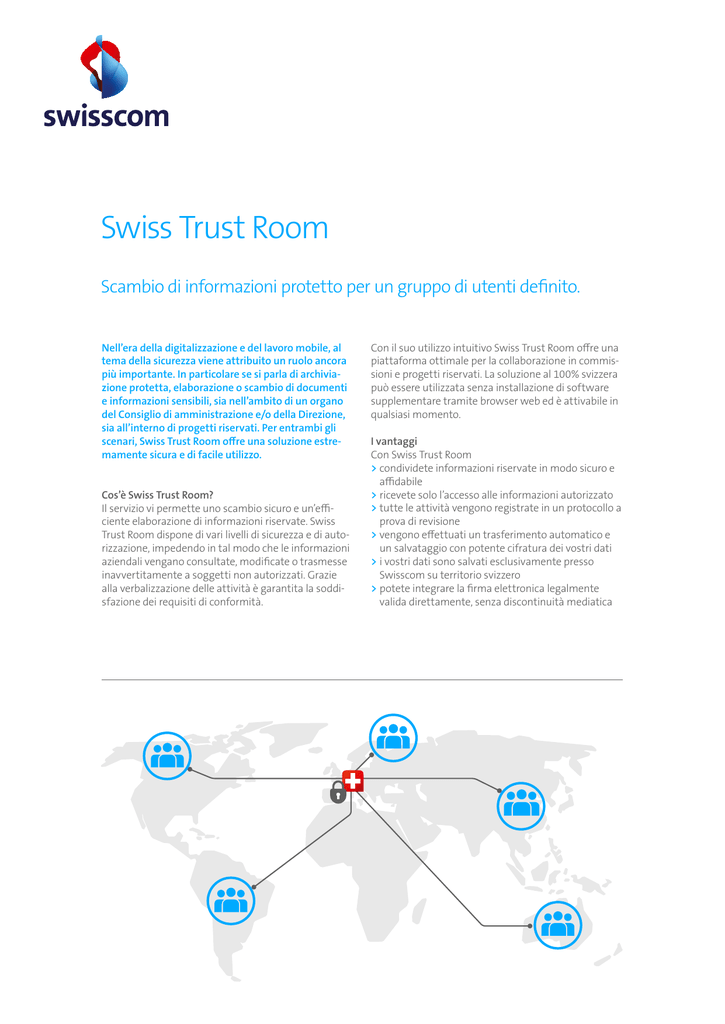 swisscom

Swiss Trust Room

Scambio di informazioni protetto per un gruppo di utenti definito.

Nell'era della digitalizzazione e del lavoro mobile, al tema della sicurezza viene attribuito un ruolo ancora più importante. In particolare se si parla di archiviazione protetta, elaborazione o scambio di documenti e informazioni sensibili, sia nell'ambito di un organo del Consiglio di amministrazione e/o della Direzione, sia all'interno di progetti riservati. Per entrambi gli scenari, Swiss Trust Room offre una soluzione estremamente sicura e di facile utilizzo.

Cos'è Swiss Trust Room?
Il servizio vi permette uno scambio sicuro e un'efficiente elaborazione di informazioni riservate. Swiss Trust Room dispone di vari livelli di sicurezza e di autorizzazione, impedendo in tal modo che le informazioni aziendali vengano consultate, modificate o trasmesse inavvertitamente a soggetti non autorizzati. Grazie alla verbalizzazione delle attività è garantita la soddisfazione dei requisiti di conformità.

Con il suo utilizzo intuitivo Swiss Trust Room offre una piattaforma ottimale per la collaborazione in commissioni e progetti riservati. La soluzione al 100% svizzera può essere utilizzata senza installazione di software supplementare tramite browser web ed è attivabile in qualsiasi momento.

I vantaggi
Con Swiss Trust Room
> condividete informazioni riservate in modo sicuro e affidabile
> ricevete solo l'accesso alle informazioni autorizzato
> tutte le attività vengono registrate in un protocollo a prova di revisione
> vengono effettuati un trasferimento automatico e un salvataggio con potente cifratura dei vostri dati
> i vostri dati sono salvati esclusivamente presso Swisscom su territorio svizzero
> potete integrare la firma elettronica legalmente valida direttamente, senza discontinuità mediatica